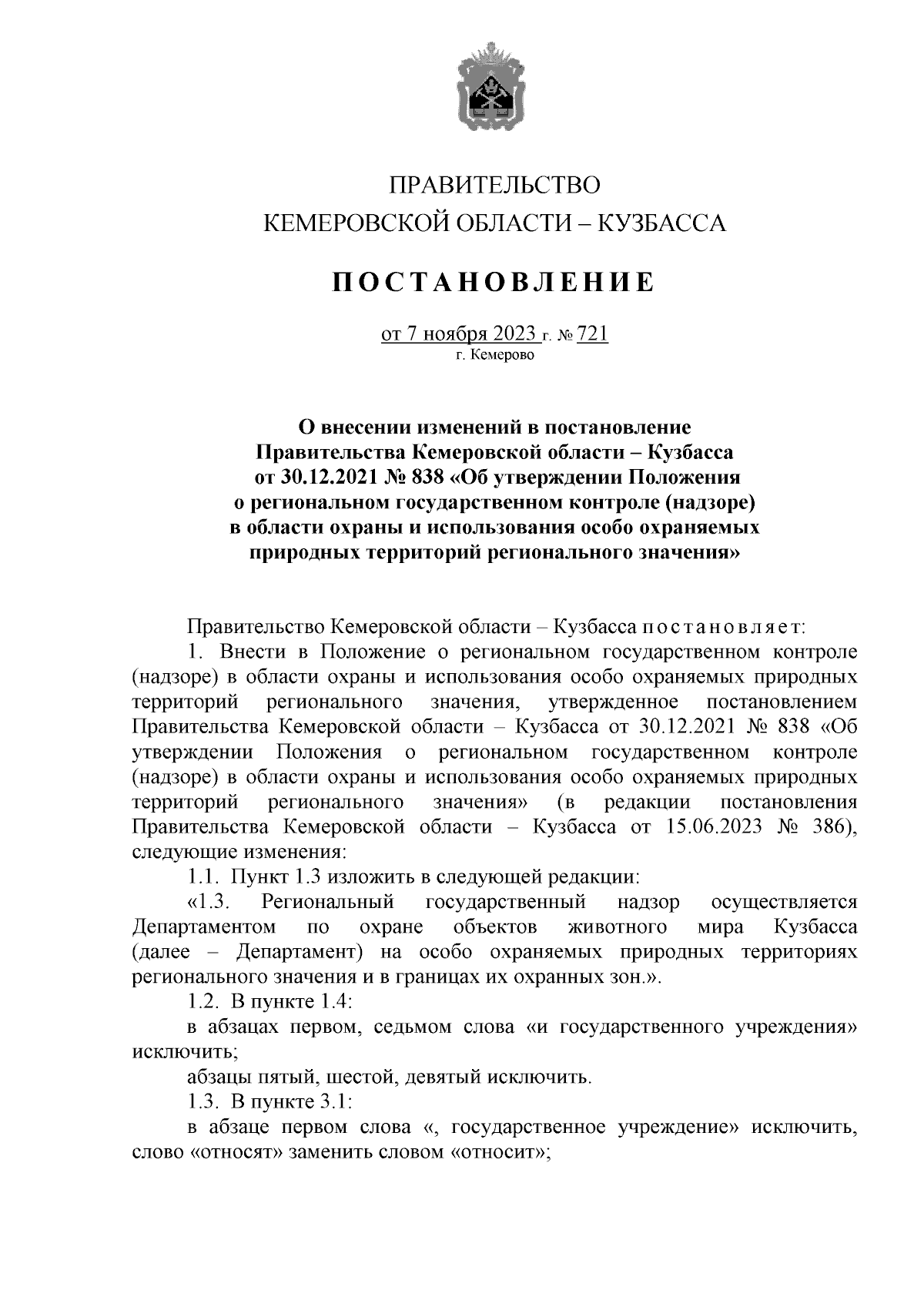 ПРАВИТЕЛЬСТВО
КЕМЕРОВСКОЙ ОБЛАСТИ – КУЗБАССА

ПОСТАНОВЛЕНИЕ

от 7 ноября 2023 г. № 721
г. Кемерово

О внесении изменений в постановление Правительства Кемеровской области – Кузбасса от 30.12.2021 № 838 «Об утверждении Положения о региональном государственном контроле (надзоре) в области охраны и использования особо охраняемых природных территорий регионального значения»

Правительство Кемеровской области – Кузбасса постановляет:

1. Внести в Положение о региональном государственном контроле (надзоре) в области охраны и использования особо охраняемых природных территорий регионального значения, утвержденное постановлением Правительства Кемеровской области – Кузбасса от 30.12.2021 № 838 «Об утверждении Положения о региональном государственном контроле (надзоре) в области охраны и использования особо охраняемых природных территорий регионального значения» (в редакции постановления Правительства Кемеровской области – Кузбасса от 15.06.2023 № 386), следующие изменения:

1.1. Пункт 1.3 изложить в следующей редакции:

«1.3. Региональный государственный надзор осуществляется Департаментом по охране объектов животного мира Кузбасса (далее – Департамент) на особо охраняемых природных территориях регионального значения и в границах их охранных зон.».

1.2. В пункте 1.4:

в абзацах первом, седьмом слова «и государственного учреждения» исключить;

абзацы пятый, шестой, девятый исключить.

1.3. В пункте 3.1:

в абзаце первом слова «, государственное учреждение» исключить, слово «относят» заменить словом «относит»;